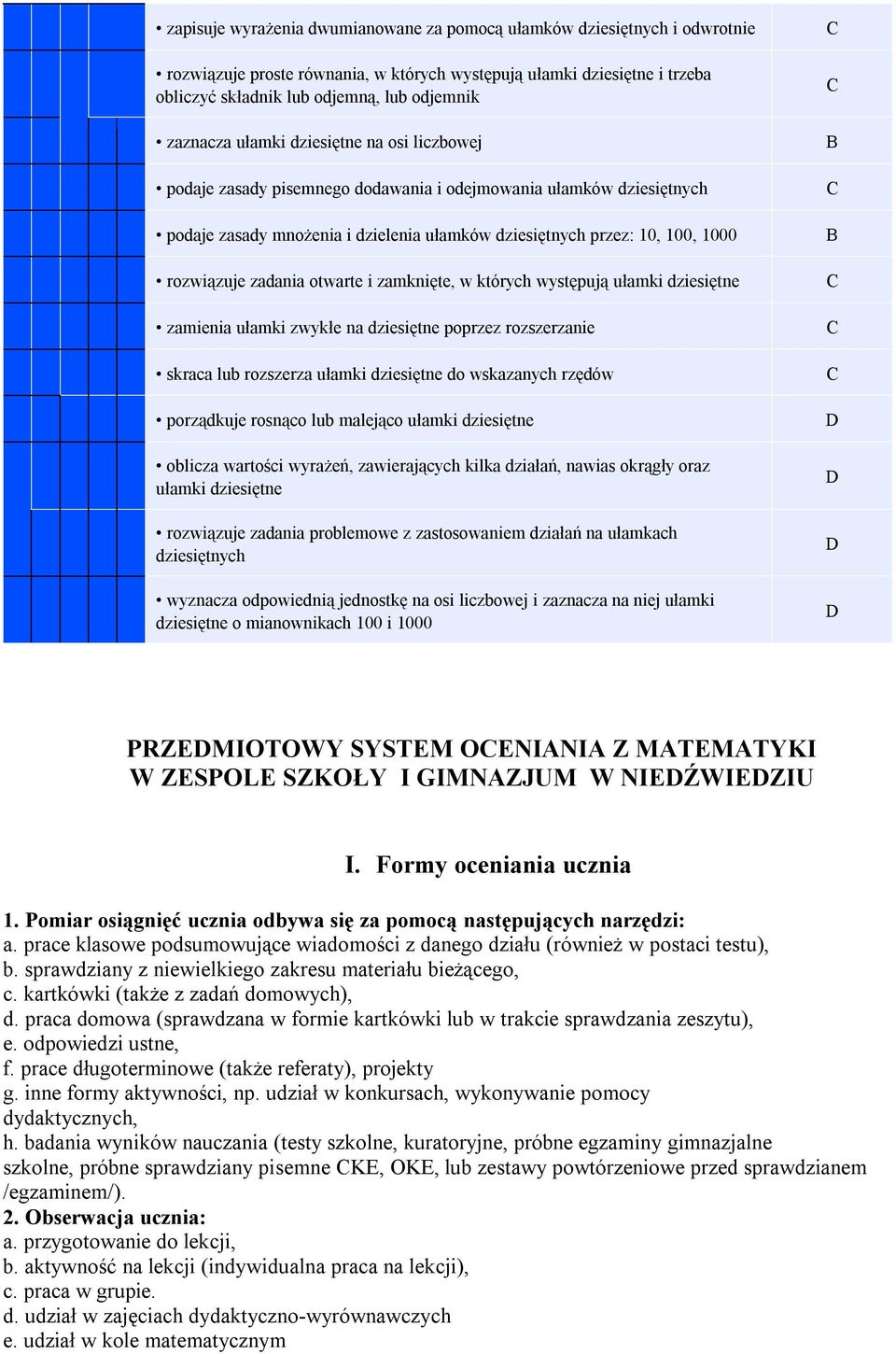 | • zapisuje wyrażenia dwumianowane za pomocą ułamków dziesiętnych i odwrotnie | C |
|---|---|
| • rozwiązuje proste równania, w których występują ułamki dziesiętne i trzeba obliczyć składnik lub odjemną, lub odjemnik | C |
| • zaznacza ułamki dziesiętne na osi liczbowej | B |
| • podaje zasady pisemnego dodawania i odejmowania ułamków dziesiętnych | C |
| • podaje zasady mnożenia i dzielenia ułamków dziesiętnych przez: 10, 100, 1000 | B |
| • rozwiązuje zadania otwarte i zamknięte, w których występują ułamki dziesiętne | C |
| • zamienia ułamki zwykłe na dziesiętne poprzez rozszerzanie | C |
| • skraca lub rozszerza ułamki dziesiętne do wskazanych rzędów | C |
| • porządkuje rosnąco lub malejąco ułamki dziesiętne | D |
| • oblicza wartości wyrażeń, zawierających kilka działań, nawias okrągły oraz ułamki dziesiętne | D |
| • rozwiązuje zadania problemowe z zastosowaniem działań na ułamkach dziesiętnych | D |
| • wyznacza odpowiednią jednostkę na osi liczbowej i zaznacza na niej ułamki dziesiętne o mianownikach 100 i 1000 | D |

PRZEDMIOTOWY SYSTEM OCENIANIA Z MATEMATYKI W ZESPOLE SZKOŁY I GIMNAZJUM W NIEDŹWIEDZIU

I. Formy oceniania ucznia

1. Pomiar osiągnięć ucznia odbywa się za pomocą następujących narzędzi:
a. prace klasowe podsumowujące wiadomości z danego działu (również w postaci testu),
b. sprawdziany z niewielkiego zakresu materiału bieżącego,
c. kartkówki (także z zadań domowych),
d. praca domowa (sprawdzana w formie kartkówki lub w trakcie sprawdzania zeszytu),
e. odpowiedzi ustne,
f. prace długoterminowe (także referaty), projekty
g. inne formy aktywności, np. udział w konkursach, wykonywanie pomocy dydaktycznych,
h. badania wyników nauczania (testy szkolne, kuratoryjne, próbne egzaminy gimnazjalne szkolne, próbne sprawdziany pisemne CKE, OKE, lub zestawy powtórzeniowe przed sprawdzianem /egzaminem/).
2. Obserwacja ucznia:
a. przygotowanie do lekcji,
b. aktywność na lekcji (indywidualna praca na lekcji),
c. praca w grupie.
d. udział w zajęciach dydaktyczno-wyrównawczych
e. udział w kole matematycznym